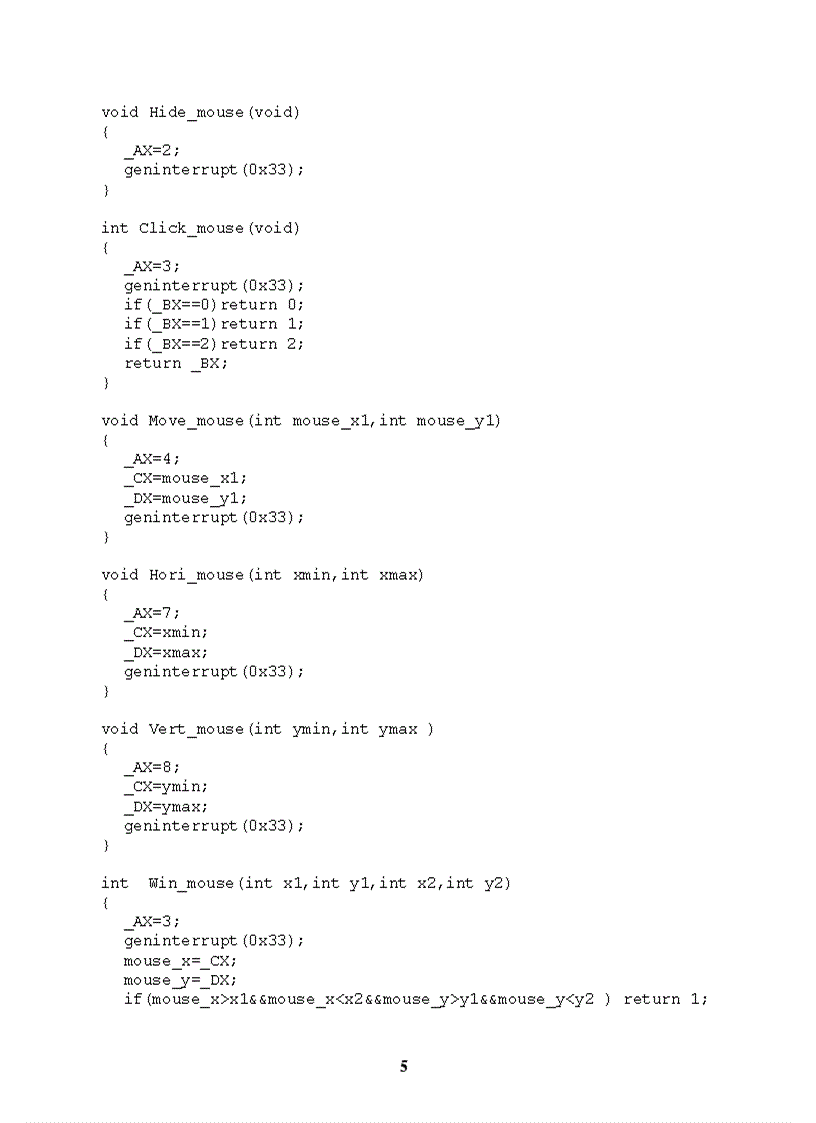 void Hide_mouse(void)
{
  _AX=2;
  geninterrupt(0x33);
}

int Click_mouse(void)
{
  _AX=3;
  geninterrupt(0x33);
  if(_BX==0)return 0;
  if(_BX==1)return 1;
  if(_BX==2)return 2;
  return _BX;
}

void Move_mouse(int mouse_x1,int mouse_y1)
{
  _AX=4;
  _CX=mouse_x1;
  _DX=mouse_y1;
  geninterrupt(0x33);
}

void Hori_mouse(int xmin,int xmax)
{
  _AX=7;
  _CX=xmin;
  _DX=xmax;
  geninterrupt(0x33);
}

void Vert_mouse(int ymin,int ymax )
{
  _AX=8;
  _CX=ymin;
  _DX=ymax;
  geninterrupt(0x33);
}

int  Win_mouse(int x1,int y1,int x2,int y2)
{
  _AX=3;
  geninterrupt(0x33);
  mouse_x=_CX;
  mouse_y=_DX;
  if(mouse_x>x1&&mouse_x<x2&&mouse_y>y1&&mouse_y<y2 ) return 1;

5